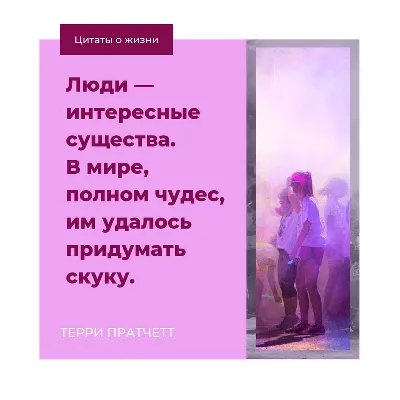 Цитаты о жизни

Люди — интересные существа. В мире, полном чудес, им удалось придумать скуку.

ТЕРРИ ПРАТЧЕТТ